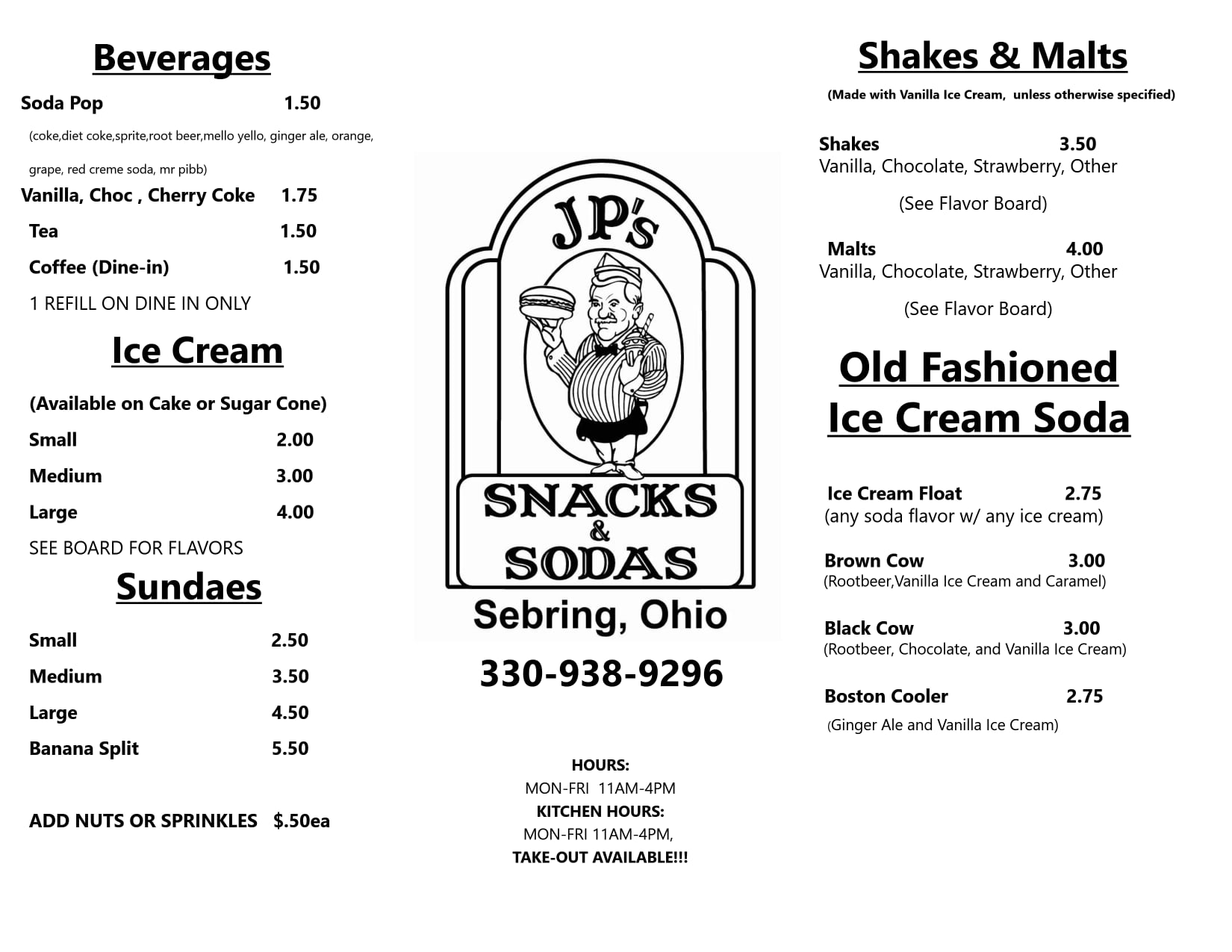 Beverages

Soda Pop 1.50

(coke,diet coke,sprite,root beer,mello yello, ginger ale, orange, grape, red creme soda, mr pibb)

Vanilla, Choc , Cherry Coke 1.75

Tea 1.50

Coffee (Dine-in) 1.50

1 REFILL ON DINE IN ONLY

Ice Cream

(Available on Cake or Sugar Cone)

Small 2.00

Medium 3.00

Large 4.00

SEE BOARD FOR FLAVORS

Sundaes

Small 2.50

Medium 3.50

Large 4.50

Banana Split 5.50

ADD NUTS OR SPRINKLES $.50ea

JP's

SNACKS & SODAS

Sebring, Ohio

330-938-9296

HOURS:
MON-FRI 11AM-4PM
KITCHEN HOURS:
MON-FRI 11AM-4PM,
TAKE-OUT AVAILABLE!!!

Shakes & Malts

(Made with Vanilla Ice Cream, unless otherwise specified)

Shakes 3.50
Vanilla, Chocolate, Strawberry, Other

(See Flavor Board)

Malts 4.00
Vanilla, Chocolate, Strawberry, Other

(See Flavor Board)

Old Fashioned Ice Cream Soda

Ice Cream Float 2.75
(any soda flavor w/ any ice cream)

Brown Cow 3.00
(Rootbeer,Vanilla Ice Cream and Caramel)

Black Cow 3.00
(Rootbeer, Chocolate, and Vanilla Ice Cream)

Boston Cooler 2.75

(Ginger Ale and Vanilla Ice Cream)